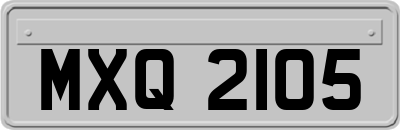 MXQ 2105